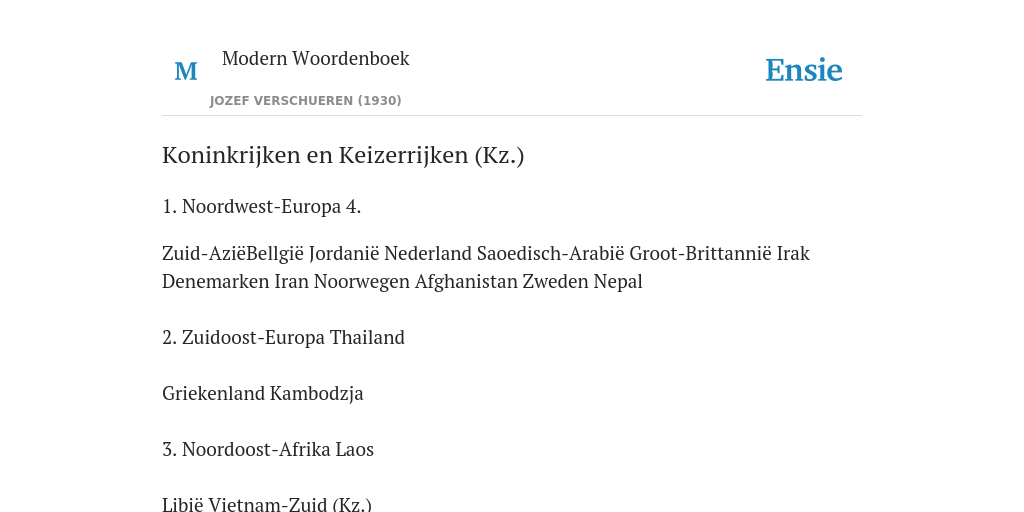 M

Modern Woordenboek

JOZEF VERSCHUEREN (1930)

Ensie

Koninkrijken en Keizerrijken (Kz.)

1. Noordwest-Europa 4.

Zuid-AziëBellgië Jordanië Nederland Saoedisch-Arabië Groot-Brittannië Irak Denemarken Iran Noorwegen Afghanistan Zweden Nepal

2. Zuidoost-Europa Thailand

Griekenland Kambodzja

3. Noordoost-Afrika Laos

Libië Vietnam-Zuid (Kz.)